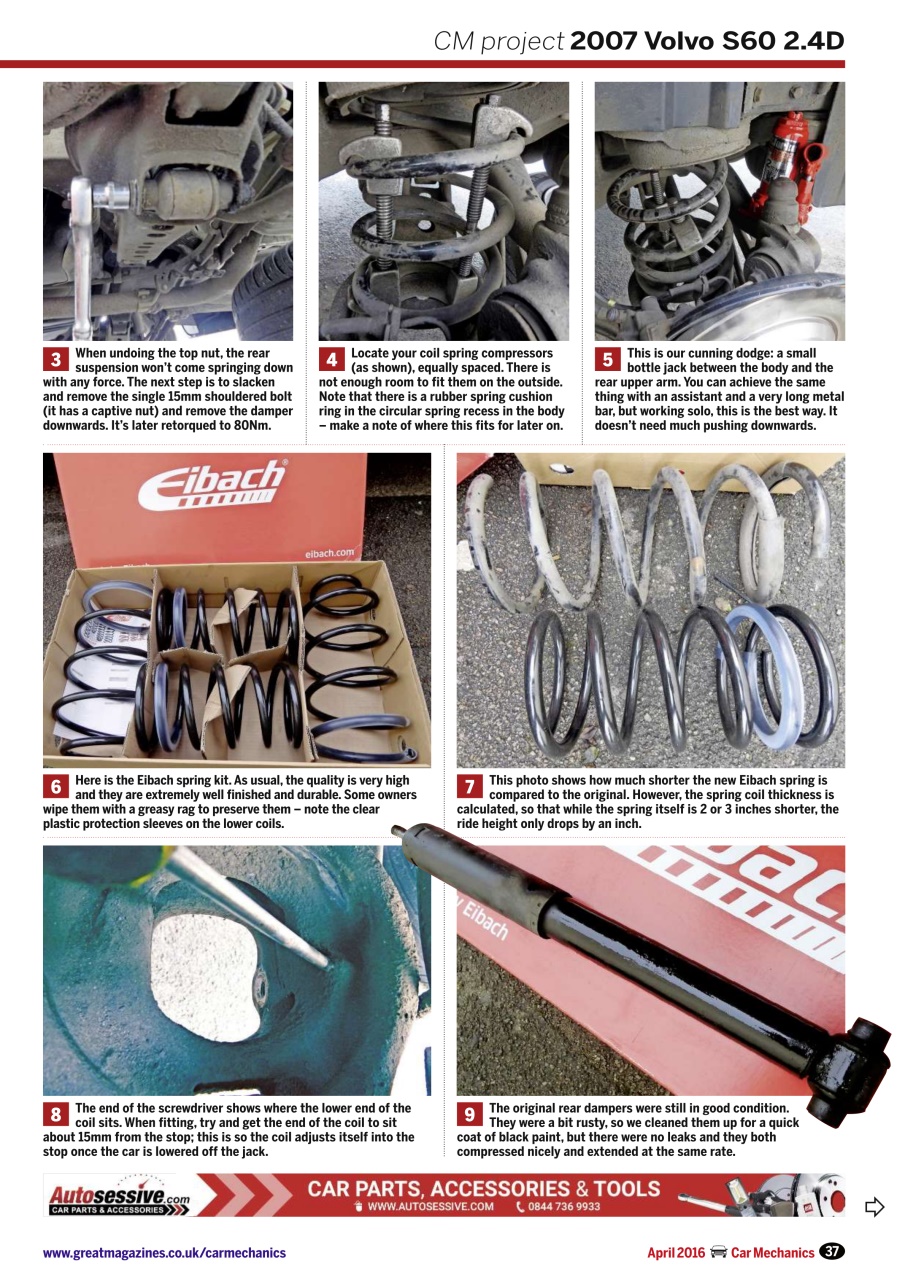 CM project 2007 Volvo S60 2.4D

3 When undoing the top nut, the rear suspension won't come springing down with any force. The next step is to slacken and remove the single 15mm shouldered bolt (it has a captive nut) and remove the damper downwards. It's later retorqued to 80Nm.

4 Locate your coil spring compressors (as shown), equally spaced. There is not enough room to fit them on the outside. Note that there is a rubber spring cushion ring in the circular spring recess in the body – make a note of where this fits for later on.

5 This is our cunning dodge: a small bottle jack between the body and the rear upper arm. You can achieve the same thing with an assistant and a very long metal bar, but working solo, this is the best way. It doesn't need much pushing downwards.

Eibach

eibach.com

6 Here is the Eibach spring kit. As usual, the quality is very high and they are extremely well finished and durable. Some owners wipe them with a greasy rag to preserve them – note the clear plastic protection sleeves on the lower coils.

7 This photo shows how much shorter the new Eibach spring is compared to the original. However, the spring coil thickness is calculated, so that while the spring itself is 2 or 3 inches shorter, the ride height only drops by an inch.

Eibach

8 The end of the screwdriver shows where the lower end of the coil sits. When fitting, try and get the end of the coil to sit about 15mm from the stop; this is so the coil adjusts itself into the stop once the car is lowered off the jack.

9 The original rear dampers were still in good condition. They were a bit rusty, so we cleaned them up for a quick coat of black paint, but there were no leaks and they both compressed nicely and extended at the same rate.

Autosessive.com CAR PARTS & ACCESSORIES CAR PARTS, ACCESSORIES & TOOLS WWW.AUTOSESSIVE.COM 0844 736 9933

www.greatmagazines.co.uk/carmechanics

April 2016 Car Mechanics 37